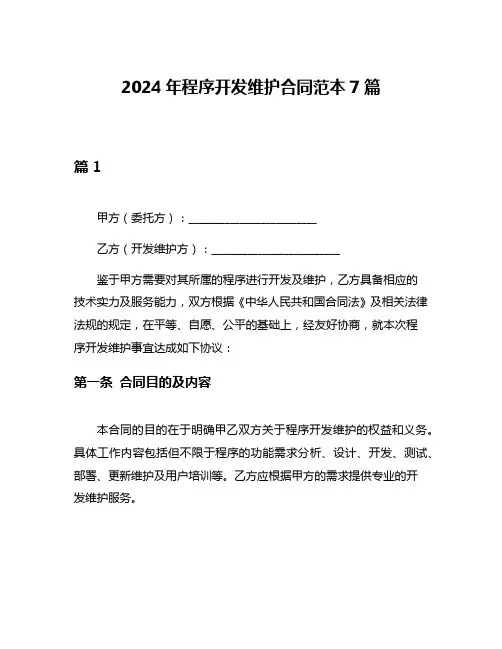 2024 年程序开发维护合同范本 7 篇

篇 1

甲方（委托方）：______________________

乙方（开发维护方）：______________________

鉴于甲方需要对其所属的程序进行开发及维护，乙方具备相应的技术实力及服务能力，双方根据《中华人民共和国合同法》及相关法律法规的规定，在平等、自愿、公平的基础上，经友好协商，就本次程序开发维护事宜达成如下协议：

第一条 合同目的及内容

本合同的目的在于明确甲乙双方关于程序开发维护的权益和义务。具体工作内容包括但不限于程序的功能需求分析、设计、开发、测试、部署、更新维护及用户培训等。乙方应根据甲方的需求提供专业的开发维护服务。